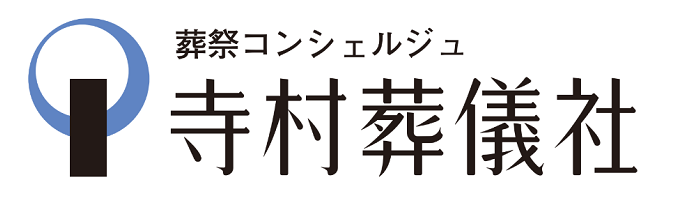 葬祭コンシェルジュ
寺村葬儀社